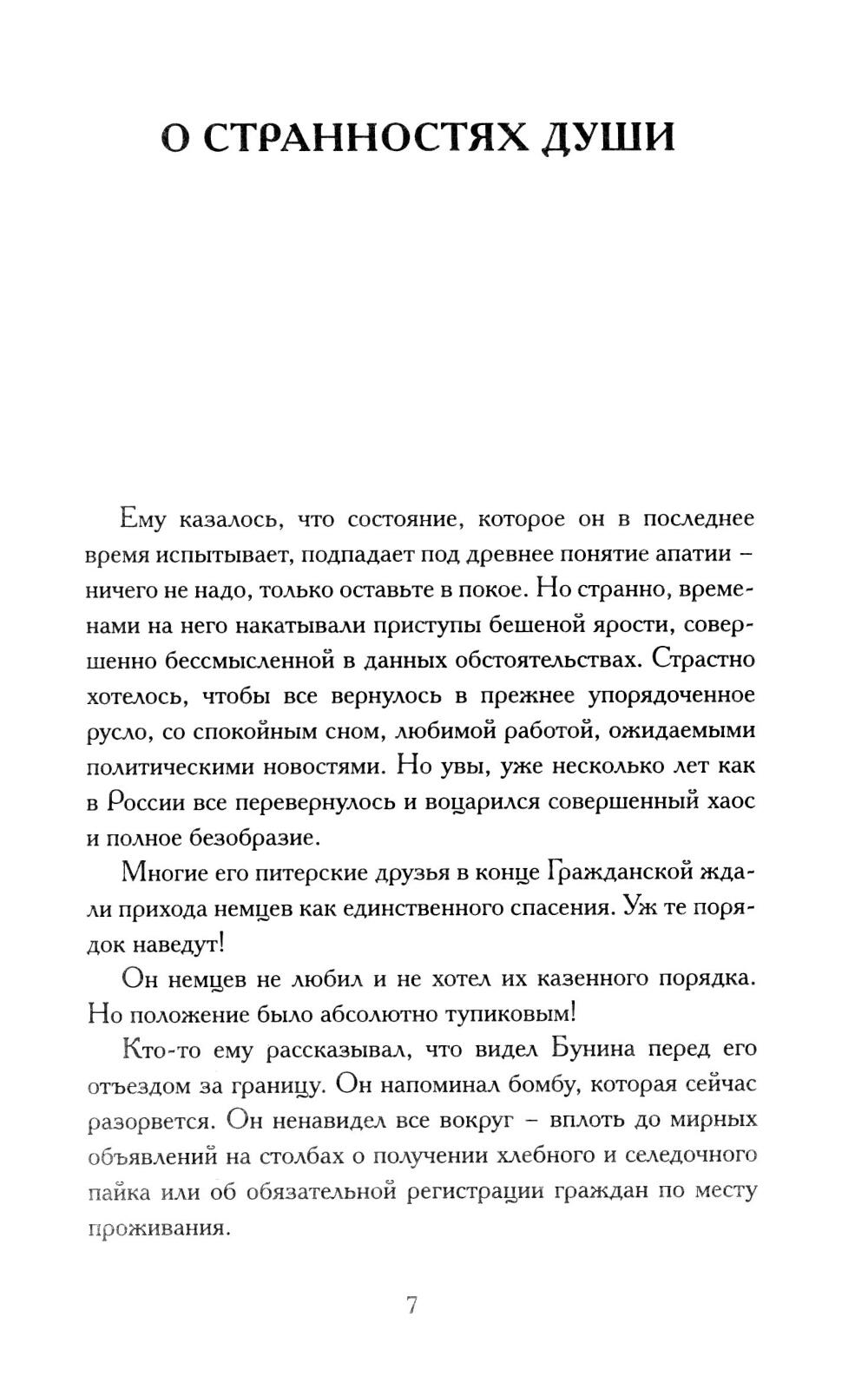 О СТРАННОСТЯХ ДУШИ

Ему казалось, что состояние, которое он в последнее время испытывает, подпадает под древнее понятие апатии – ничего не надо, только оставьте в покое. Но странно, временами на него накатывали приступы бешеной ярости, совершенно бессмысленной в данных обстоятельствах. Страстно хотелось, чтобы все вернулось в прежнее упорядоченное русло, со спокойным сном, любимой работой, ожидаемыми политическими новостями. Но увы, уже несколько лет как в России все перевернулось и воцарился совершенный хаос и полное безобразие.

Многие его питерские друзья в конце Гражданской ждали прихода немцев как единственного спасения. Уж те порядок наведут!

Он немцев не любил и не хотел их казенного порядка. Но положение было абсолютно тупиковым!

Кто-то ему рассказывал, что видел Бунина перед его отъездом за границу. Он напоминал бомбу, которая сейчас разорвется. Он ненавидел все вокруг – вплоть до мирных объявлений на столбах о получении хлебного и селедочного пайка или об обязательной регистрации граждан по месту проживания.

7